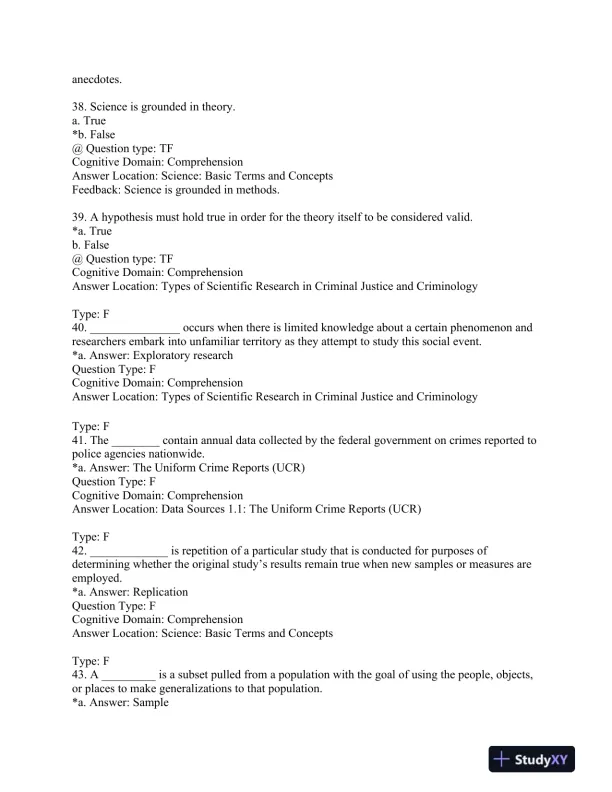 anecdotes.

38. Science is grounded in theory.
a. True
*b. False
@ Question type: TF
Cognitive Domain: Comprehension
Answer Location: Science: Basic Terms and Concepts
Feedback: Science is grounded in methods.

39. A hypothesis must hold true in order for the theory itself to be considered valid.
*a. True
b. False
@ Question type: TF
Cognitive Domain: Comprehension
Answer Location: Types of Scientific Research in Criminal Justice and Criminology

Type: F
40. _______________ occurs when there is limited knowledge about a certain phenomenon and researchers embark into unfamiliar territory as they attempt to study this social event.
*a. Answer: Exploratory research
Question Type: F
Cognitive Domain: Comprehension
Answer Location: Types of Scientific Research in Criminal Justice and Criminology

Type: F
41. The ________ contain annual data collected by the federal government on crimes reported to police agencies nationwide.
*a. Answer: The Uniform Crime Reports (UCR)
Question Type: F
Cognitive Domain: Comprehension
Answer Location: Data Sources 1.1: The Uniform Crime Reports (UCR)

Type: F
42. _____________ is repetition of a particular study that is conducted for purposes of determining whether the original study's results remain true when new samples or measures are employed.
*a. Answer: Replication
Question Type: F
Cognitive Domain: Comprehension
Answer Location: Science: Basic Terms and Concepts

Type: F
43. A _________ is a subset pulled from a population with the goal of using the people, objects, or places to make generalizations to that population.
*a. Answer: Sample

StudyXY